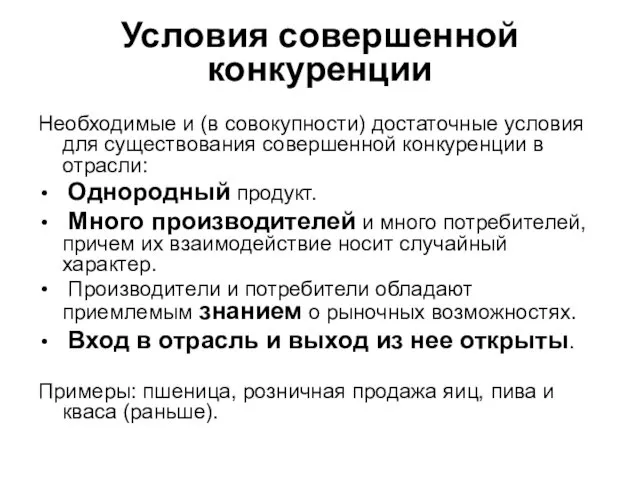 Условия совершенной конкуренции

Необходимые и (в совокупности) достаточные условия для существования совершенной конкуренции в отрасли:

• Однородный продукт.
• Много производителей и много потребителей, причем их взаимодействие носит случайный характер.
• Производители и потребители обладают приемлемым знанием о рыночных возможностях.
• Вход в отрасль и выход из нее открыты.

Примеры: пшеница, розничная продажа яиц, пива и кваса (раньше).